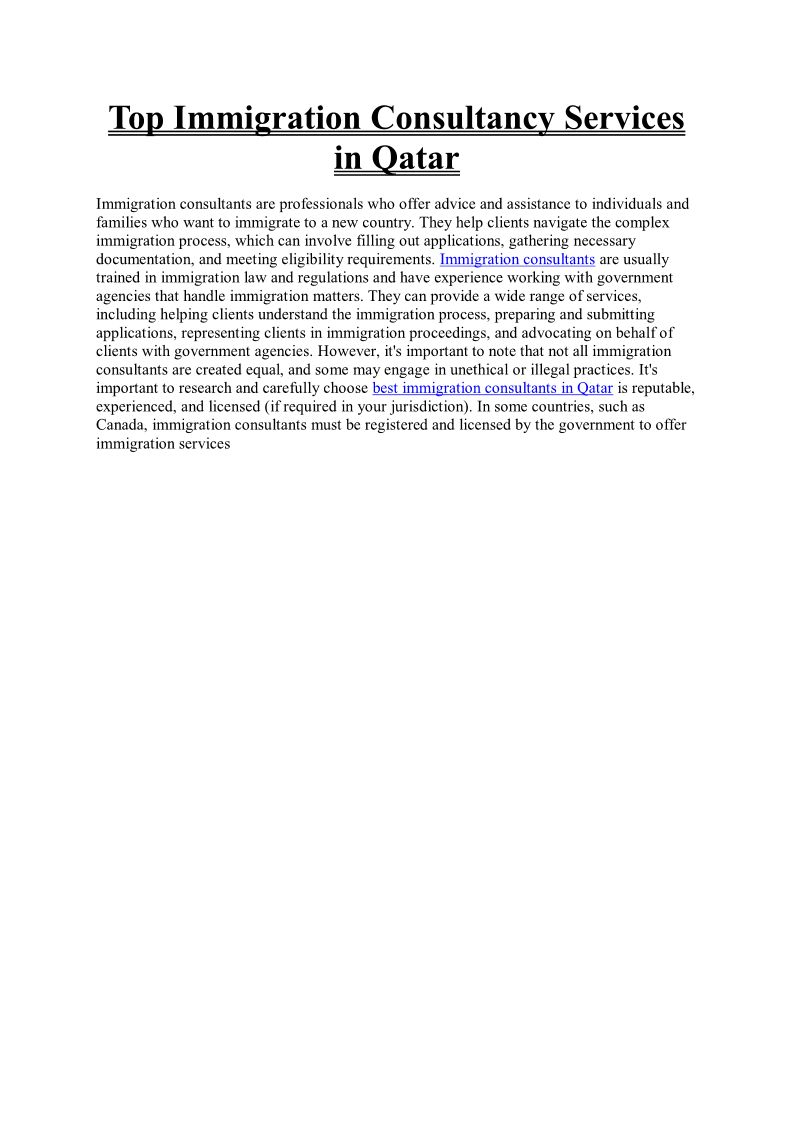 Top Immigration Consultancy Services in Qatar

Immigration consultants are professionals who offer advice and assistance to individuals and families who want to immigrate to a new country. They help clients navigate the complex immigration process, which can involve filling out applications, gathering necessary documentation, and meeting eligibility requirements. Immigration consultants are usually trained in immigration law and regulations and have experience working with government agencies that handle immigration matters. They can provide a wide range of services, including helping clients understand the immigration process, preparing and submitting applications, representing clients in immigration proceedings, and advocating on behalf of clients with government agencies. However, it's important to note that not all immigration consultants are created equal, and some may engage in unethical or illegal practices. It's important to research and carefully choose best immigration consultants in Qatar is reputable, experienced, and licensed (if required in your jurisdiction). In some countries, such as Canada, immigration consultants must be registered and licensed by the government to offer immigration services